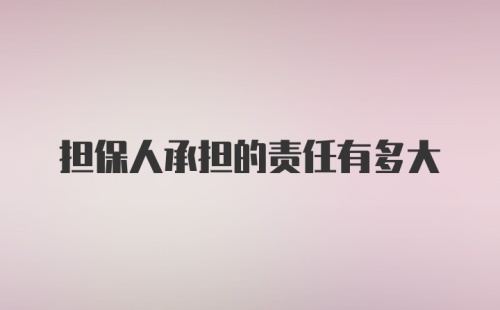 担保人承担的责任有多大